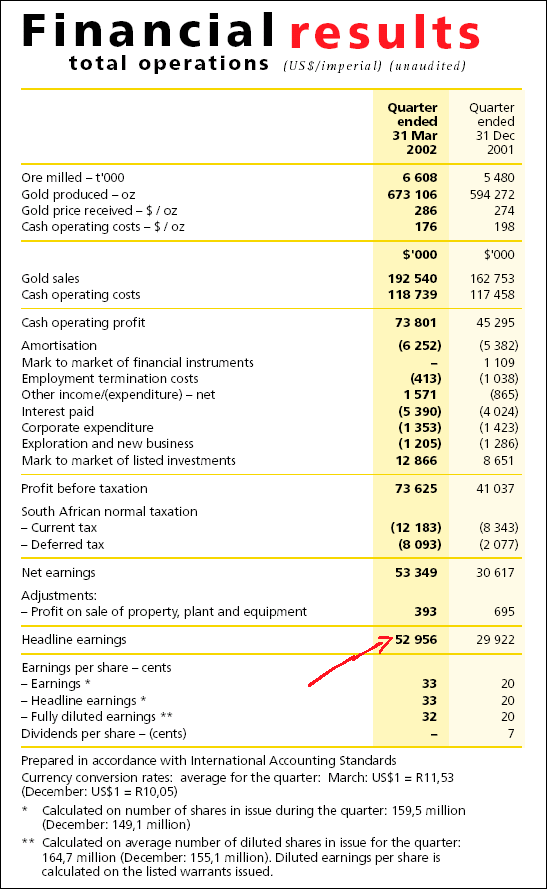 Financial results
total operations (US$/imperial) (unaudited)

| | Quarter ended 31 Mar 2002 | Quarter ended 31 Dec 2001 |
|---|---|---|
| Ore milled – t'000 | 6 608 | 5 480 |
| Gold produced – oz | 673 106 | 594 272 |
| Gold price received – $ / oz | 286 | 274 |
| Cash operating costs – $ / oz | 176 | 198 |
| | $'000 | $'000 |
| Gold sales | 192 540 | 162 753 |
| Cash operating costs | 118 739 | 117 458 |
| Cash operating profit | 73 801 | 45 295 |
| Amortisation | (6 252) | (5 382) |
| Mark to market of financial instruments | – | 1 109 |
| Employment termination costs | (413) | (1 038) |
| Other income/(expenditure) – net | 1 571 | (865) |
| Interest paid | (5 390) | (4 024) |
| Corporate expenditure | (1 353) | (1 423) |
| Exploration and new business | (1 205) | (1 286) |
| Mark to market of listed investments | 12 866 | 8 651 |
| Profit before taxation | 73 625 | 41 037 |
| South African normal taxation | | |
| – Current tax | (12 183) | (8 343) |
| – Deferred tax | (8 093) | (2 077) |
| Net earnings | 53 349 | 30 617 |
| Adjustments: | | |
| – Profit on sale of property, plant and equipment | 393 | 695 |
| Headline earnings | 52 956 | 29 922 |
| Earnings per share – cents | | |
| – Earnings * | 33 | 20 |
| – Headline earnings * | 33 | 20 |
| – Fully diluted earnings ** | 32 | 20 |
| Dividends per share – (cents) | – | 7 |

Prepared in accordance with International Accounting Standards
Currency conversion rates: average for the quarter: March: US$1 = R11,53 (December: US$1 = R10,05)

* Calculated on number of shares in issue during the quarter: 159,5 million (December: 149,1 million)

** Calculated on average number of diluted shares in issue for the quarter: 164,7 million (December: 155,1 million). Diluted earnings per share is calculated on the listed warrants issued.